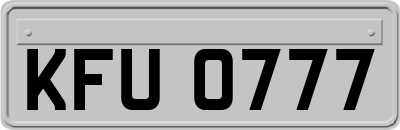 KFU 0777